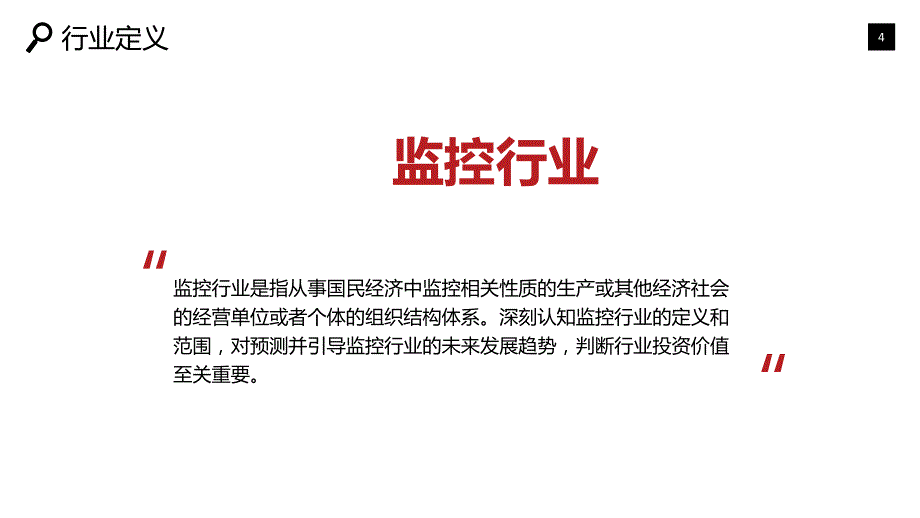 行业定义

4

监控行业

"

监控行业是指从事国民经济中监控相关性质的生产或其他经济社会的经营单位或者个体的组织结构体系。深刻认知监控行业的定义和范围，对预测并引导监控行业的未来发展趋势，判断行业投资价值至关重要。

"